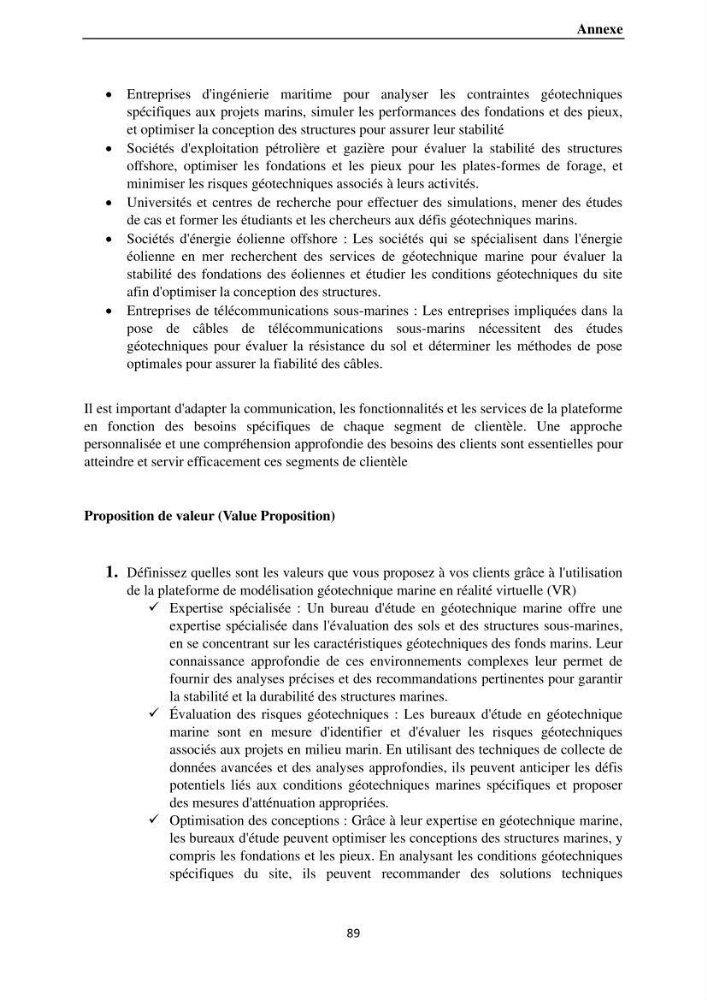 Annexe

• Entreprises d'ingénierie maritime pour analyser les contraintes géotechniques spécifiques aux projets marins, simuler les performances des fondations et des pieux, et optimiser la conception des structures pour assurer leur stabilité
• Sociétés d'exploitation pétrolière et gazière pour évaluer la stabilité des structures offshore, optimiser les fondations et les pieux pour les plates-formes de forage, et minimiser les risques géotechniques associés à leurs activités.
• Universités et centres de recherche pour effectuer des simulations, mener des études de cas et former les étudiants et les chercheurs aux défis géotechniques marins.
• Sociétés d'énergie éolienne offshore : Les sociétés qui se spécialisent dans l'énergie éolienne en mer recherchent des services de géotechnique marine pour évaluer la stabilité des fondations des éoliennes et étudier les conditions géotechniques du site afin d'optimiser la conception des structures.
• Entreprises de télécommunications sous-marines : Les entreprises impliquées dans la pose de câbles de télécommunications sous-marins nécessitent des études géotechniques pour évaluer la résistance du sol et déterminer les méthodes de pose optimales pour assurer la fiabilité des câbles.

Il est important d'adapter la communication, les fonctionnalités et les services de la plateforme en fonction des besoins spécifiques de chaque segment de clientèle. Une approche personnalisée et une compréhension approfondie des besoins des clients sont essentielles pour atteindre et servir efficacement ces segments de clientèle

Proposition de valeur (Value Proposition)

1. Définissez quelles sont les valeurs que vous proposez à vos clients grâce à l'utilisation de la plateforme de modélisation géotechnique marine en réalité virtuelle (VR)
✓ Expertise spécialisée : Un bureau d'étude en géotechnique marine offre une expertise spécialisée dans l'évaluation des sols et des structures sous-marines, en se concentrant sur les caractéristiques géotechniques des fonds marins. Leur connaissance approfondie de ces environnements complexes leur permet de fournir des analyses précises et des recommandations pertinentes pour garantir la stabilité et la durabilité des structures marines.
✓ Évaluation des risques géotechniques : Les bureaux d'étude en géotechnique marine sont en mesure d'identifier et d'évaluer les risques géotechniques associés aux projets en milieu marin. En utilisant des techniques de collecte de données avancées et des analyses approfondies, ils peuvent anticiper les défis potentiels liés aux conditions géotechniques marines spécifiques et proposer des mesures d'atténuation appropriées.
✓ Optimisation des conceptions : Grâce à leur expertise en géotechnique marine, les bureaux d'étude peuvent optimiser les conceptions des structures marines, y compris les fondations et les pieux. En analysant les conditions géotechniques spécifiques du site, ils peuvent recommander des solutions techniques

89